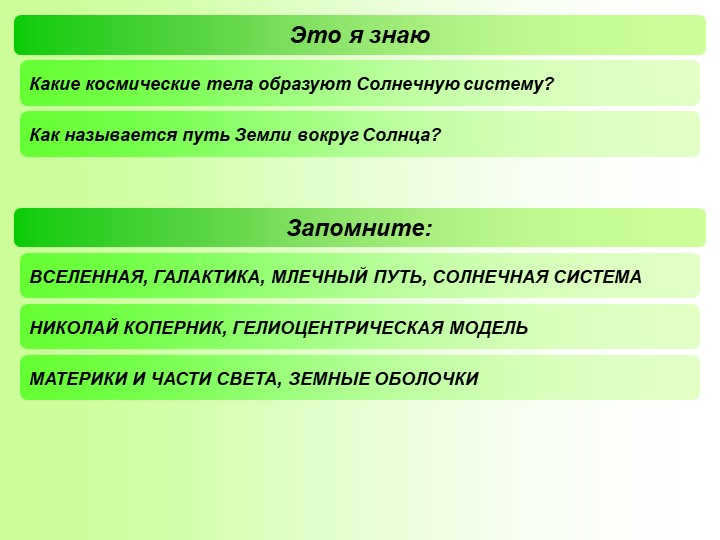 Это я знаю

Какие космические тела образуют Солнечную систему?

Как называется путь Земли вокруг Солнца?

Запомните:

ВСЕЛЕННАЯ, ГАЛАКТИКА, МЛЕЧНЫЙ ПУТЬ, СОЛНЕЧНАЯ СИСТЕМА

НИКОЛАЙ КОПЕРНИК, ГЕЛИОЦЕНТРИЧЕСКАЯ МОДЕЛЬ

МАТЕРИКИ И ЧАСТИ СВЕТА, ЗЕМНЫЕ ОБОЛОЧКИ